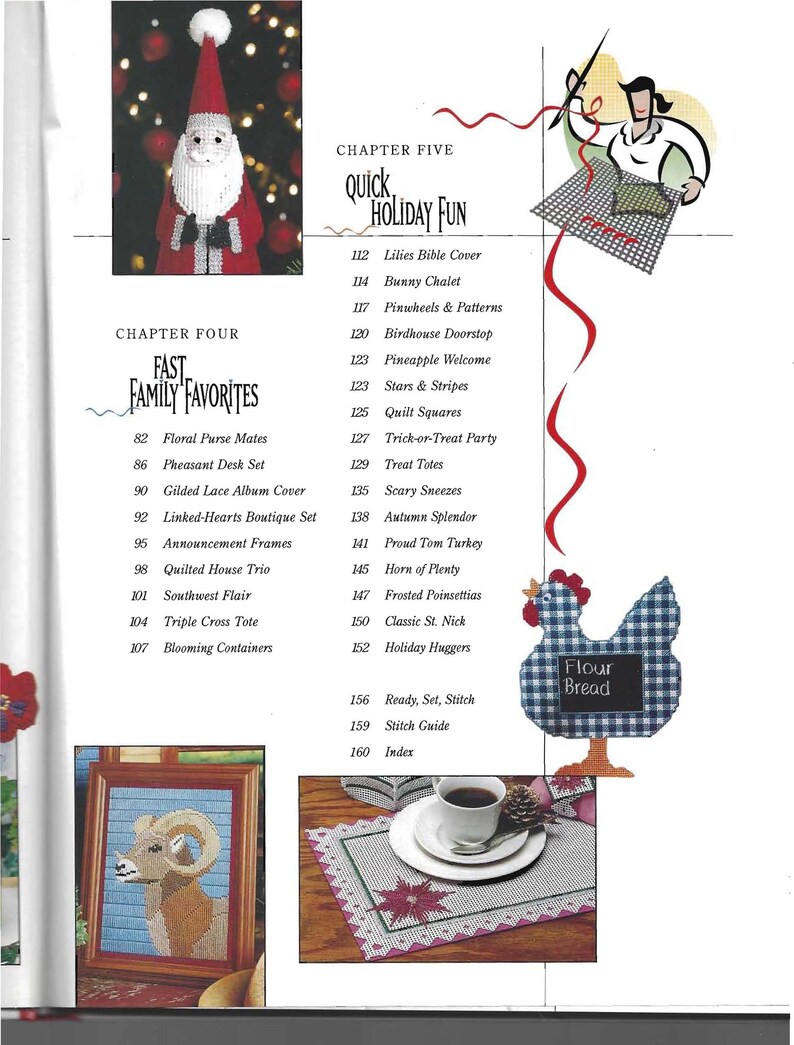 CHAPTER FOUR

FAST FAMILY FAVORITES

82 Floral Purse Mates
86 Pheasant Desk Set
90 Gilded Lace Album Cover
92 Linked-Hearts Boutique Set
95 Announcement Frames
98 Quilted House Trio
101 Southwest Flair
104 Triple Cross Tote
107 Blooming Containers

CHAPTER FIVE

QUICK HOLIDAY FUN

112 Lilies Bible Cover
114 Bunny Chalet
117 Pinwheels & Patterns
120 Birdhouse Doorstop
123 Pineapple Welcome
123 Stars & Stripes
125 Quilt Squares
127 Trick-or-Treat Party
129 Treat Totes
135 Scary Sneezes
138 Autumn Splendor
141 Proud Tom Turkey
145 Horn of Plenty
147 Frosted Poinsettias
150 Classic St. Nick
152 Holiday Huggers

156 Ready, Set, Stitch
159 Stitch Guide
160 Index

Flour
Bread